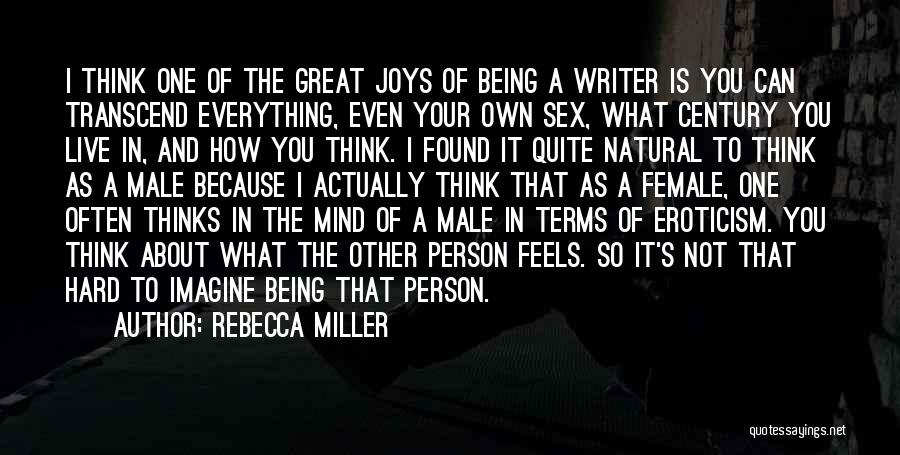 I THINK ONE OF THE GREAT JOYS OF BEING A WRITER IS YOU CAN TRANSCEND EVERYTHING, EVEN YOUR OWN SEX, WHAT CENTURY YOU LIVE IN, AND HOW YOU THINK. I FOUND IT QUITE NATURAL TO THINK AS A MALE BECAUSE I ACTUALLY THINK THAT AS A FEMALE, ONE OFTEN THINKS IN THE MIND OF A MALE IN TERMS OF EROTICISM. YOU THINK ABOUT WHAT THE OTHER PERSON FEELS. SO IT'S NOT THAT HARD TO IMAGINE BEING THAT PERSON.

AUTHOR: REBECCA MILLER

quotessayings.net